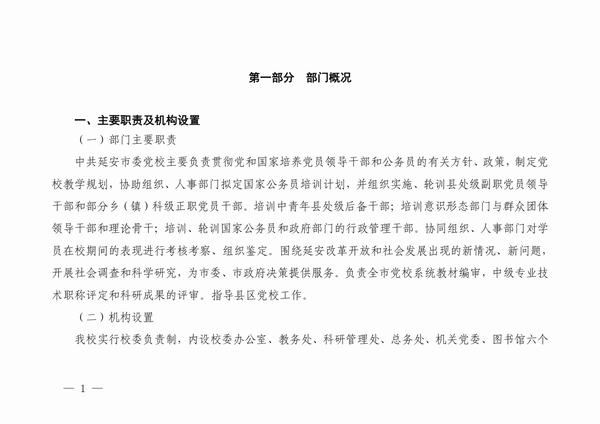 第一部分　部门概况

一、主要职责及机构设置

（一）部门主要职责

中共延安市委党校主要负责贯彻党和国家培养党员领导干部和公务员的有关方针、政策，制定党校教学规划，协助组织、人事部门拟定国家公务员培训计划，并组织实施、轮训县处级副职党员领导干部和部分乡（镇）科级正职党员干部。培训中青年县处级后备干部；培训意识形态部门与群众团体领导干部和理论骨干；培训、轮训国家公务员和政府部门的行政管理干部。协同组织、人事部门对学员在校期间的表现进行考核考察、组织鉴定。围绕延安改革开放和社会发展出现的新情况、新问题，开展社会调查和科学研究，为市委、市政府决策提供服务。负责全市党校系统教材编审，中级专业技术职称评定和科研成果的评审。指导县区党校工作。

（二）机构设置

我校实行校委负责制，内设校委办公室、教务处、科研管理处、总务处、机关党委、图书馆六个

— 1 —